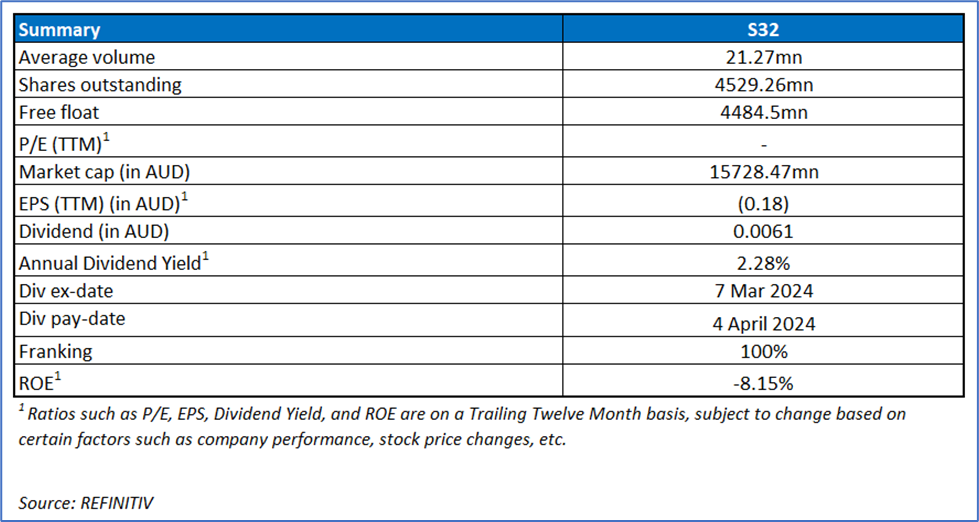 | Summary | S32 |
|---|---|
| Average volume | 21.27mn |
| Shares outstanding | 4529.26mn |
| Free float | 4484.5mn |
| P/E (TTM)$^1$ | - |
| Market cap (in AUD) | 15728.47mn |
| EPS (TTM) (in AUD)$^1$ | (0.18) |
| Dividend (in AUD) | 0.0061 |
| Annual Dividend Yield$^1$ | 2.28% |
| Div ex-date | 7 Mar 2024 |
| Div pay-date | 4 April 2024 |
| Franking | 100% |
| ROE$^1$ | -8.15% |

$^1$ Ratios such as P/E, EPS, Dividend Yield, and ROE are on a Trailing Twelve Month basis, subject to change based on certain factors such as company performance, stock price changes, etc.

Source: REFINITIV